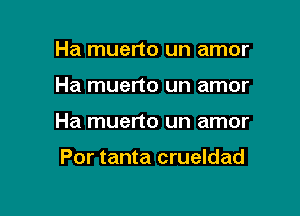 Ha muerto un amor

Ha muerto un amor

Ha muerto un amor

Por tanta crueldad